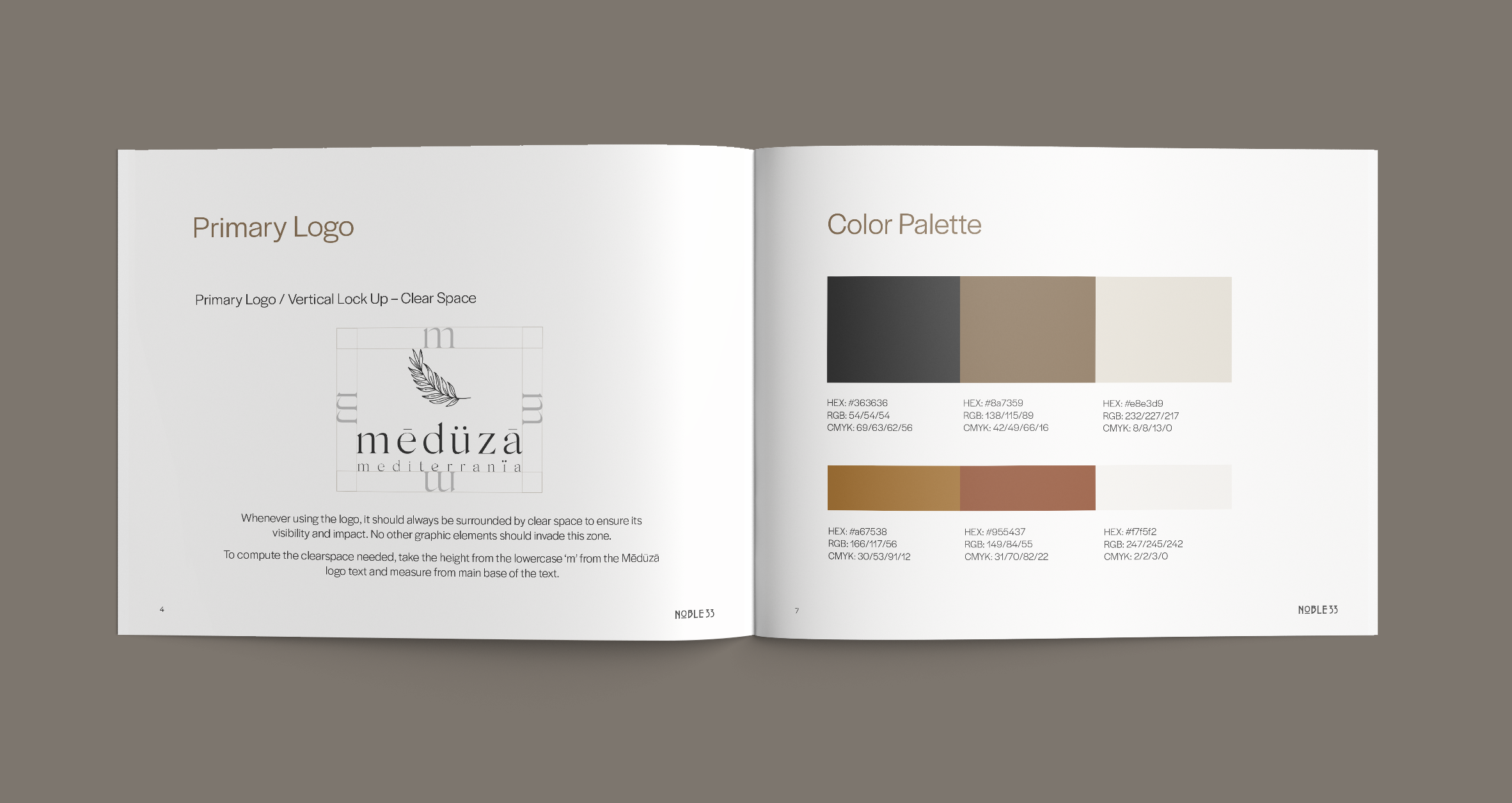 Primary Logo

Primary Logo / Vertical Lock Up – Clear Space

m

m m

mēdüzā
mediterranïa

m

Whenever using the logo, it should always be surrounded by clear space to ensure its visibility and impact. No other graphic elements should invade this zone.

To compute the clearspace needed, take the height from the lowercase 'm' from the Mēdüzā logo text and measure from main base of the text.

4

NOBLE 33

Color Palette

HEX: #363636
RGB: 54/54/54
CMYK: 69/63/62/56

HEX: #8a7359
RGB: 138/115/89
CMYK: 42/49/66/16

HEX: #e8e3d9
RGB: 232/227/217
CMYK: 8/8/13/0

HEX: #a67538
RGB: 166/117/56
CMYK: 30/53/91/12

HEX: #955437
RGB: 149/84/55
CMYK: 31/70/82/22

HEX: #f7f5f2
RGB: 247/245/242
CMYK: 2/2/3/0

7

NOBLE 33